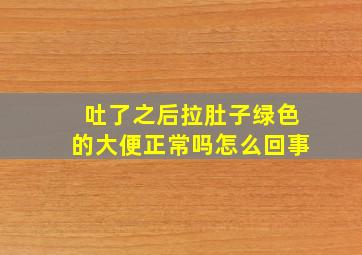 吐了之后拉肚子绿色的大便正常吗怎么回事